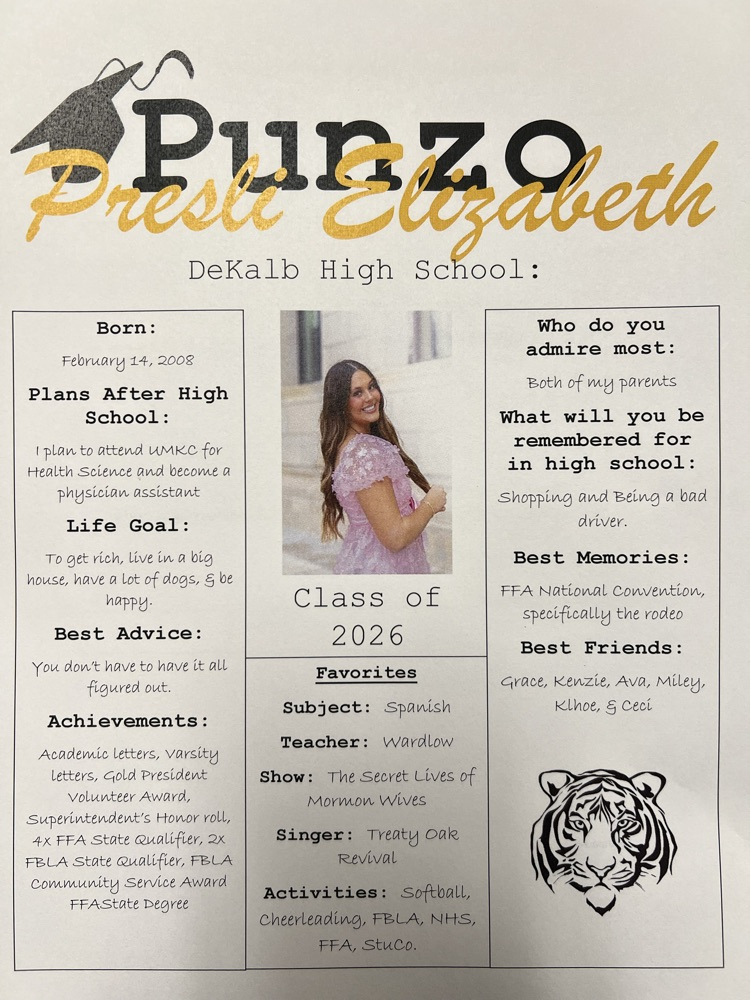 Punzo
Presli Elizabeth

DeKalb High School:

Born:

February 14, 2008

Plans After High School:

I plan to attend UMKC for Health Science and become a physician assistant

Life Goal:

To get rich, live in a big house, have a lot of dogs, & be happy.

Best Advice:

You don't have to have it all figured out.

Achievements:

Academic letters, Varsity letters, Gold President Volunteer Award, Superintendent's Honor roll, 4x FFA State Qualifier, 2x FBLA State Qualifier, FBLA Community Service Award FFAState Degree

Class of 2026

Favorites

Subject: Spanish

Teacher: Wardlow

Show: The Secret Lives of Mormon Wives

Singer: Treaty Oak Revival

Activities: Softball, Cheerleading, FBLA, NHS, FFA, StuCo.

Who do you admire most:

Both of my parents

What will you be remembered for in high school:

Shopping and Being a bad driver.

Best Memories:

FFA National Convention, specifically the rodeo

Best Friends:

Grace, Kenzie, Ava, Miley, Klhoe, & Ceci